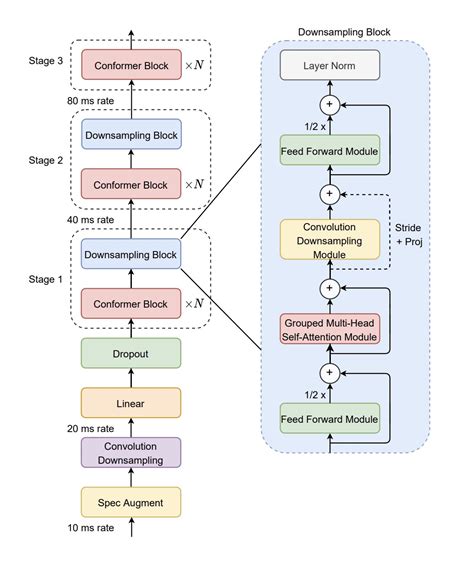 Stage 3
Conformer Block $\times N$
80 ms rate
Downsampling Block
Stage 2
Conformer Block $\times N$
40 ms rate
Downsampling Block
Stage 1
Conformer Block $\times N$
Dropout
Linear
20 ms rate
Convolution Downsampling
Spec Augment
10 ms rate

Downsampling Block
Layer Norm
+
1/2 x
Feed Forward Module
+
Convolution Downsampling Module
Stride + Proj
+
Grouped Multi-Head Self-Attention Module
+
1/2 x
Feed Forward Module